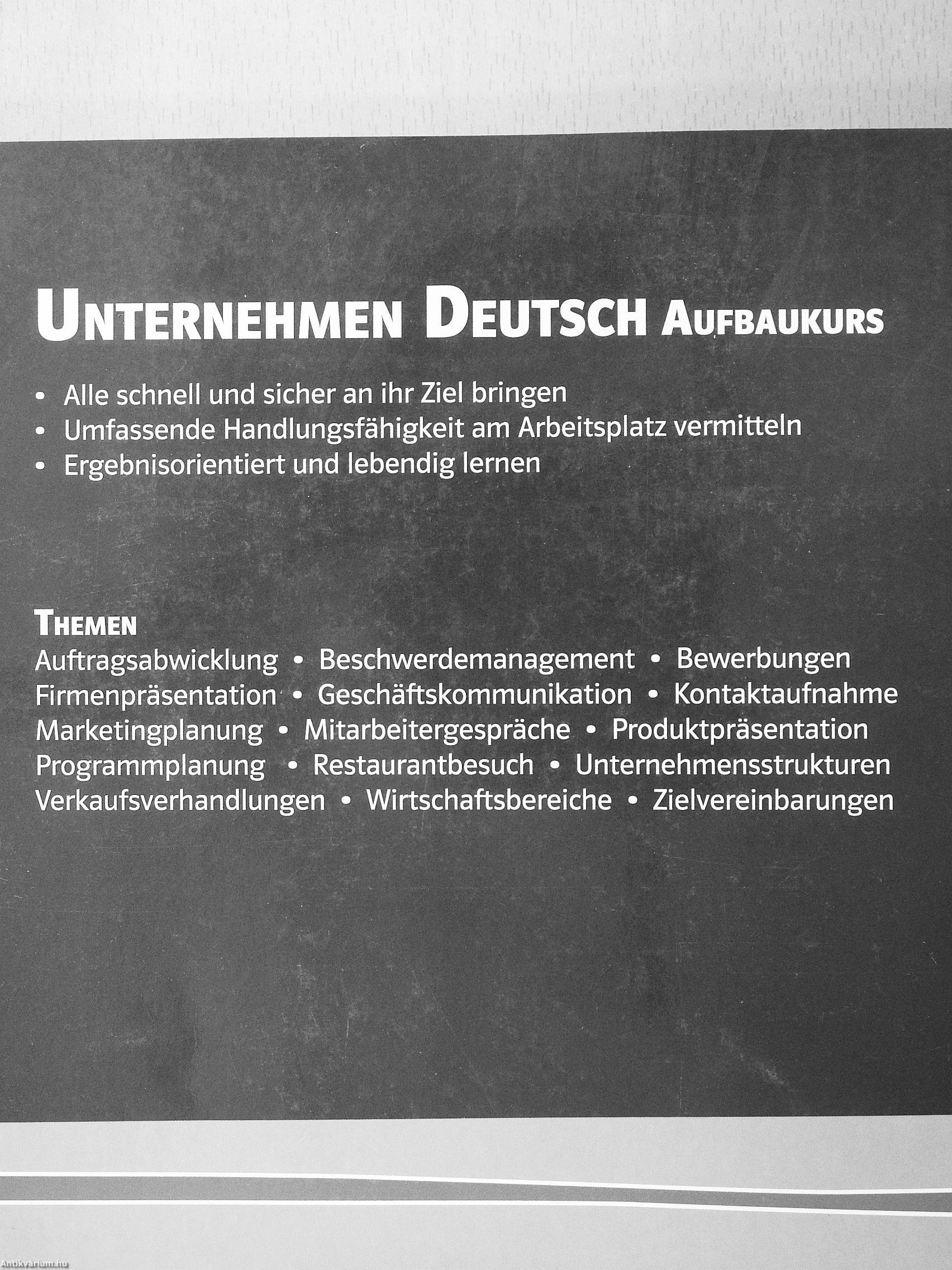 UNTERNEHMEN DEUTSCH AUFBAUKURS

• Alle schnell und sicher an ihr Ziel bringen
• Umfassende Handlungsfähigkeit am Arbeitsplatz vermitteln
• Ergebnisorientiert und lebendig lernen

THEMEN
Auftragsabwicklung • Beschwerdemanagement • Bewerbungen
Firmenpräsentation • Geschäftskommunikation • Kontaktaufnahme
Marketingplanung • Mitarbeitergespräche • Produktpräsentation
Programmplanung • Restaurantbesuch • Unternehmensstrukturen
Verkaufsverhandlungen • Wirtschaftsbereiche • Zielvereinbarungen

Antikvárium.hu